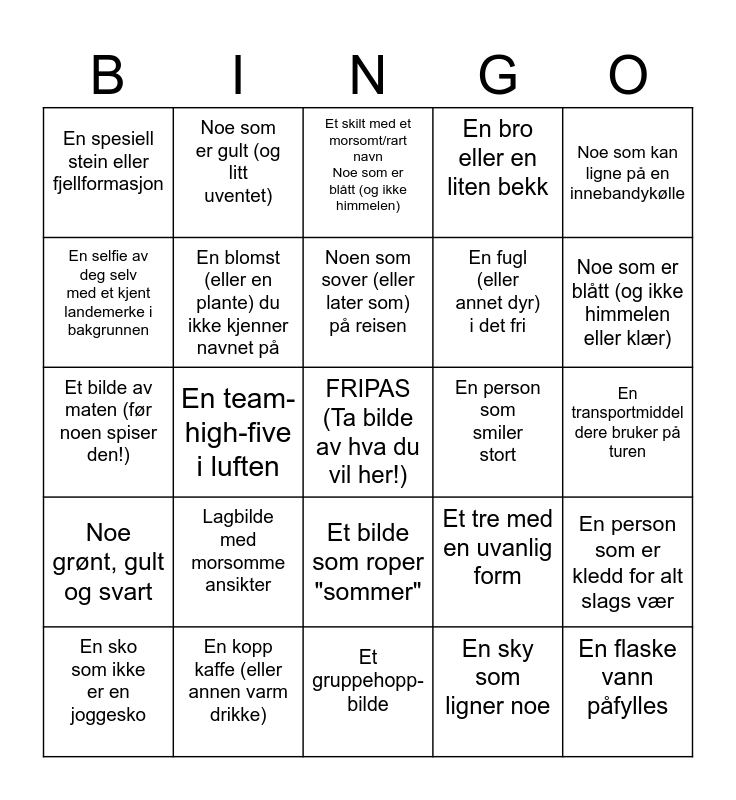 | B | I | N | G | O |
|---|---|---|---|---|
| En spesiell stein eller fjellformasjon | Noe som er gult (og litt uventet) | Et skilt med et morsomt/rart navn Noe som er blått (og ikke himmelen) | En bro eller en liten bekk | Noe som kan ligne på en innebandykølle |
| En selfie av deg selv med et kjent landemerke i bakgrunnen | En blomst (eller en plante) du ikke kjenner navnet på | Noen som sover (eller later som) på reisen | En fugl (eller annet dyr) i det fri | Noe som er blått (og ikke himmelen eller klær) |
| Et bilde av maten (før noen spiser den!) | En team-high-five i luften | FRIPAS (Ta bilde av hva du vil her!) | En person som smiler stort | En transportmiddel dere bruker på turen |
| Noe grønt, gult og svart | Lagbilde med morsomme ansikter | Et bilde som roper "sommer" | Et tre med en uvanlig form | En person som er kledd for alt slags vær |
| En sko som ikke er en joggesko | En kopp kaffe (eller annen varm drikke) | Et gruppehopp-bilde | En sky som ligner noe | En flaske vann påfylles |